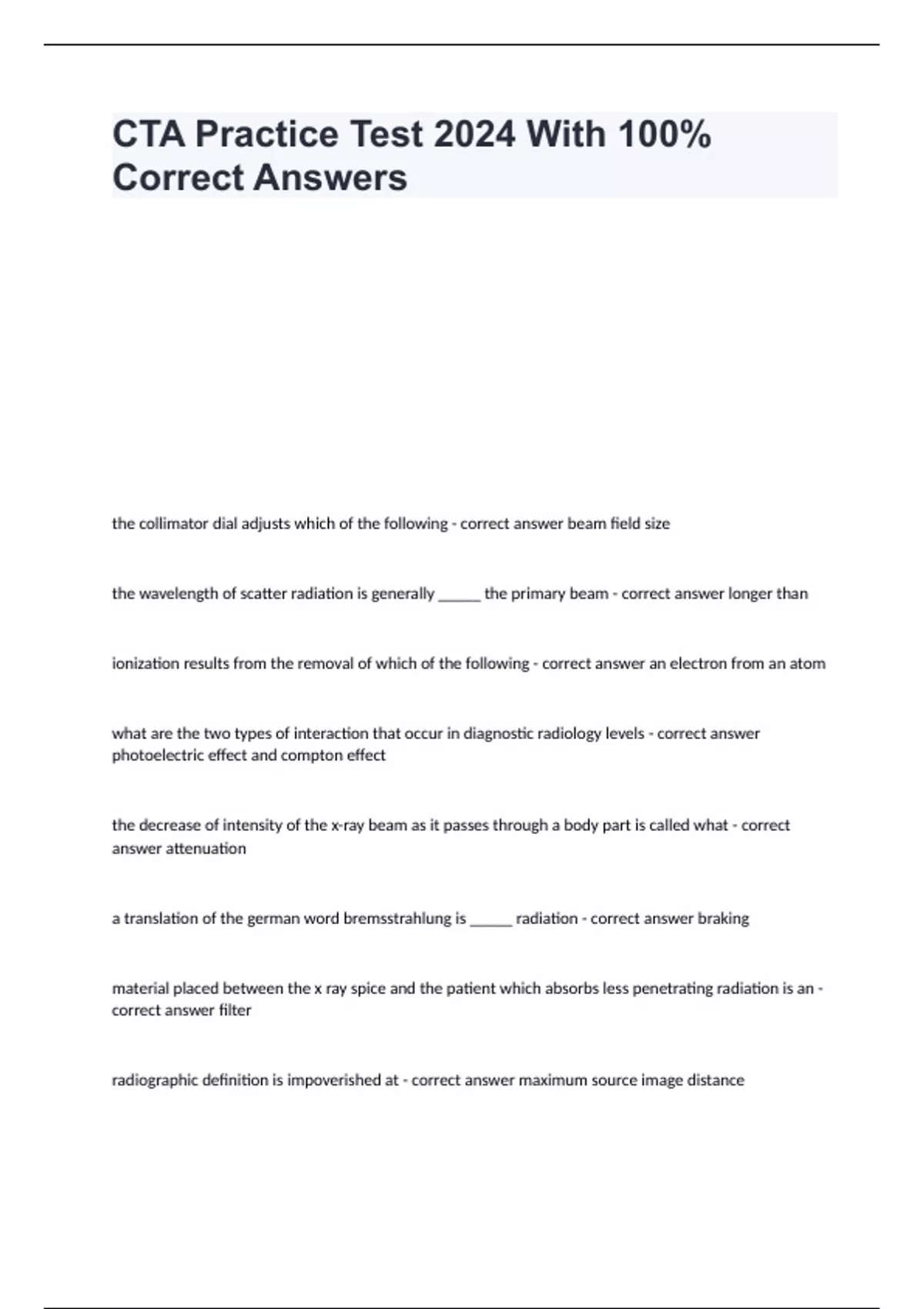 CTA Practice Test 2024 With 100% Correct Answers

the collimator dial adjusts which of the following - correct answer beam field size

the wavelength of scatter radiation is generally ______ the primary beam - correct answer longer than

ionization results from the removal of which of the following - correct answer an electron from an atom

what are the two types of interaction that occur in diagnostic radiology levels - correct answer photoelectric effect and compton effect

the decrease of intensity of the x-ray beam as it passes through a body part is called what - correct answer attenuation

a translation of the german word bremsstrahlung is ______ radiation - correct answer braking

material placed between the x ray spice and the patient which absorbs less penetrating radiation is an - correct answer filter

radiographic definition is impoverished at - correct answer maximum source image distance